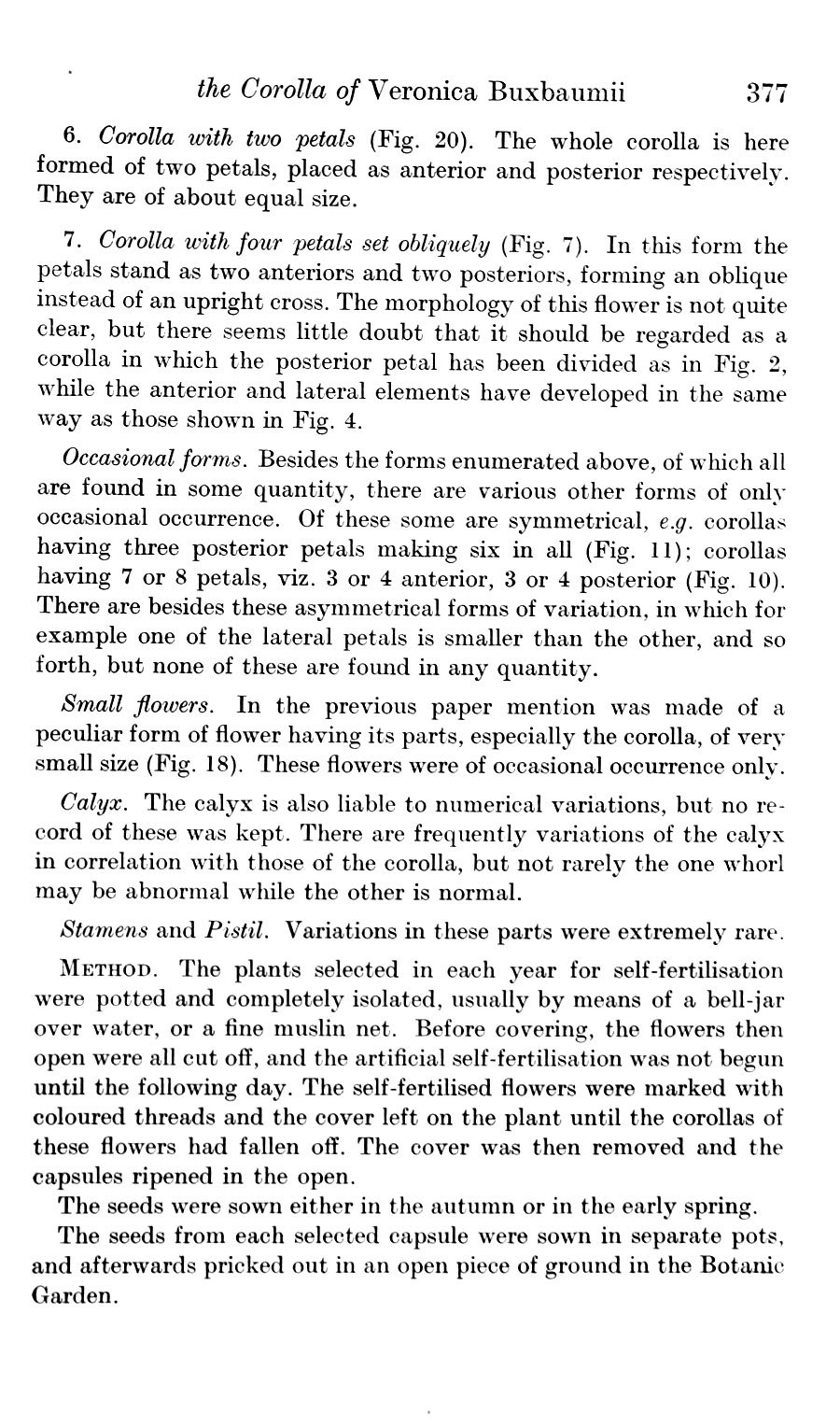 the Corolla of Veronica Buxbaumii 377

6. Corolla with two petals (Fig. 20). The whole corolla is here formed of two petals, placed as anterior and posterior respectively. They are of about equal size.

7. Corolla with four petals set obliquely (Fig. 7). In this form the petals stand as two anteriors and two posteriors, forming an oblique instead of an upright cross. The morphology of this flower is not quite clear, but there seems little doubt that it should be regarded as a corolla in which the posterior petal has been divided as in Fig. 2, while the anterior and lateral elements have developed in the same way as those shown in Fig. 4.

Occasional forms. Besides the forms enumerated above, of which all are found in some quantity, there are various other forms of only occasional occurrence. Of these some are symmetrical, e.g. corollas having three posterior petals making six in all (Fig. 11); corollas having 7 or 8 petals, viz. 3 or 4 anterior, 3 or 4 posterior (Fig. 10). There are besides these asymmetrical forms of variation, in which for example one of the lateral petals is smaller than the other, and so forth, but none of these are found in any quantity.

Small flowers. In the previous paper mention was made of a peculiar form of flower having its parts, especially the corolla, of very small size (Fig. 18). These flowers were of occasional occurrence only.

Calyx. The calyx is also liable to numerical variations, but no record of these was kept. There are frequently variations of the calyx in correlation with those of the corolla, but not rarely the one whorl may be abnormal while the other is normal.

Stamens and Pistil. Variations in these parts were extremely rare.

METHOD. The plants selected in each year for self-fertilisation were potted and completely isolated, usually by means of a bell-jar over water, or a fine muslin net. Before covering, the flowers then open were all cut off, and the artificial self-fertilisation was not begun until the following day. The self-fertilised flowers were marked with coloured threads and the cover left on the plant until the corollas of these flowers had fallen off. The cover was then removed and the capsules ripened in the open.

The seeds were sown either in the autumn or in the early spring.

The seeds from each selected capsule were sown in separate pots, and afterwards pricked out in an open piece of ground in the Botanic Garden.